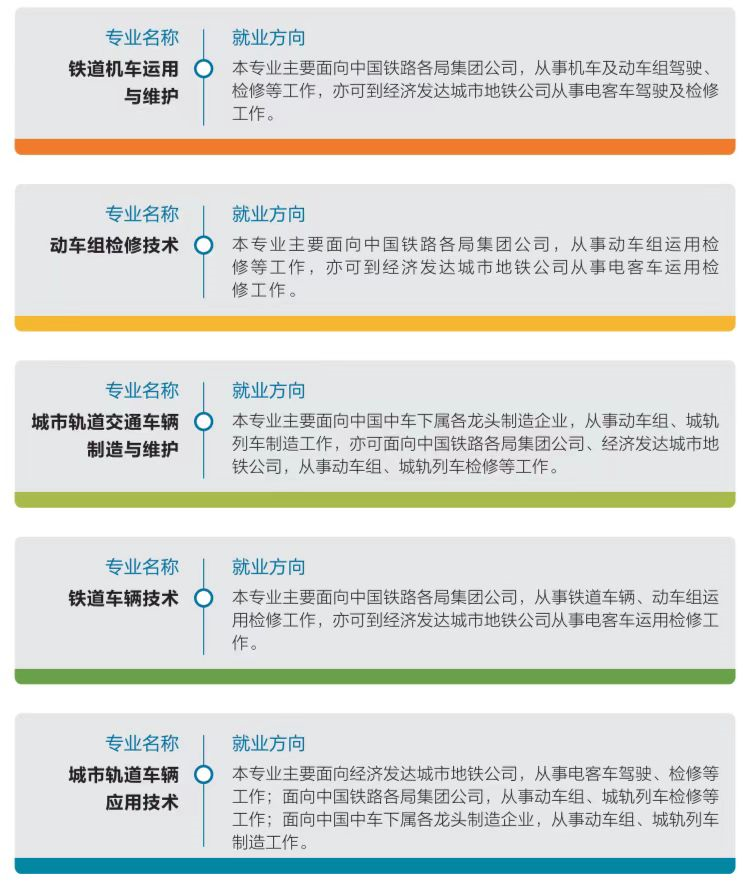 专业名称
铁道机车运用与维护

就业方向
本专业主要面向中国铁路各局集团公司，从事机车及动车组驾驶、检修等工作，亦可到经济发达城市地铁公司从事电客车驾驶及检修工作。

专业名称
动车组检修技术

就业方向
本专业主要面向中国铁路各局集团公司，从事动车组运用检修等工作，亦可到经济发达城市地铁公司从事电客车运用检修工作。

专业名称
城市轨道交通车辆制造与维护

就业方向
本专业主要面向中国中车下属各龙头制造企业，从事动车组、城轨列车制造工作，亦可面向中国铁路各局集团公司、经济发达城市地铁公司，从事动车组、城轨列车检修等工作。

专业名称
铁道车辆技术

就业方向
本专业主要面向中国铁路各局集团公司，从事铁道车辆、动车组运用检修工作，亦可到经济发达城市地铁公司从事电客车运用检修工作。

专业名称
城市轨道车辆应用技术

就业方向
本专业主要面向经济发达城市地铁公司，从事电客车驾驶、检修等工作；面向中国铁路各局集团公司，从事动车组、城轨列车检修等工作；面向中国中车下属各龙头制造企业，从事动车组、城轨列车制造工作。